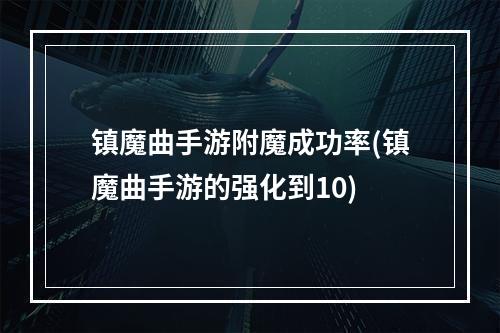 镇魔曲手游附魔成功率(镇魔曲手游的强化到10)